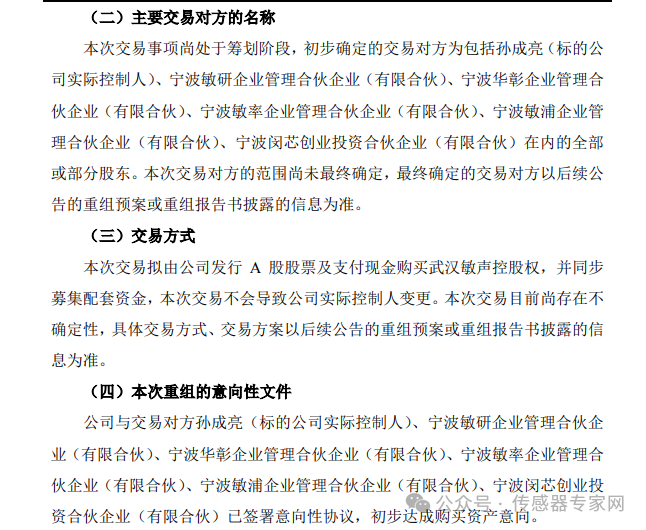 （二）主要交易对方的名称

本次交易事项尚处于筹划阶段，初步确定的交易对方为包括孙成亮（标的公司实际控制人）、宁波敏研企业管理合伙企业（有限合伙）、宁波华彰企业管理合伙企业（有限合伙）、宁波敏率企业管理合伙企业（有限合伙）、宁波敏浦企业管理合伙企业（有限合伙）、宁波闵芯创业投资合伙企业（有限合伙）在内的全部或部分股东。本次交易对方的范围尚未最终确定，最终确定的交易对方以后续公告的重组预案或重组报告书披露的信息为准。

（三）交易方式

本次交易拟由公司发行 A 股股票及支付现金购买武汉敏声控股权，并同步募集配套资金，本次交易不会导致公司实际控制人变更。本次交易目前尚存在不确定性，具体交易方式、交易方案以后续公告的重组预案或重组报告书披露的信息为准。

（四）本次重组的意向性文件

公司与交易对方孙成亮（标的公司实际控制人）、宁波敏研企业管理合伙企业（有限合伙）、宁波华彰企业管理合伙企业（有限合伙）、宁波敏率企业管理合伙企业（有限合伙）、宁波敏浦企业管理合伙企业（有限合伙）、宁波闵芯创业投资合伙企业（有限合伙）已签署意向性协议，初步达成购买资产意向。

公众号 · 传感器专家网